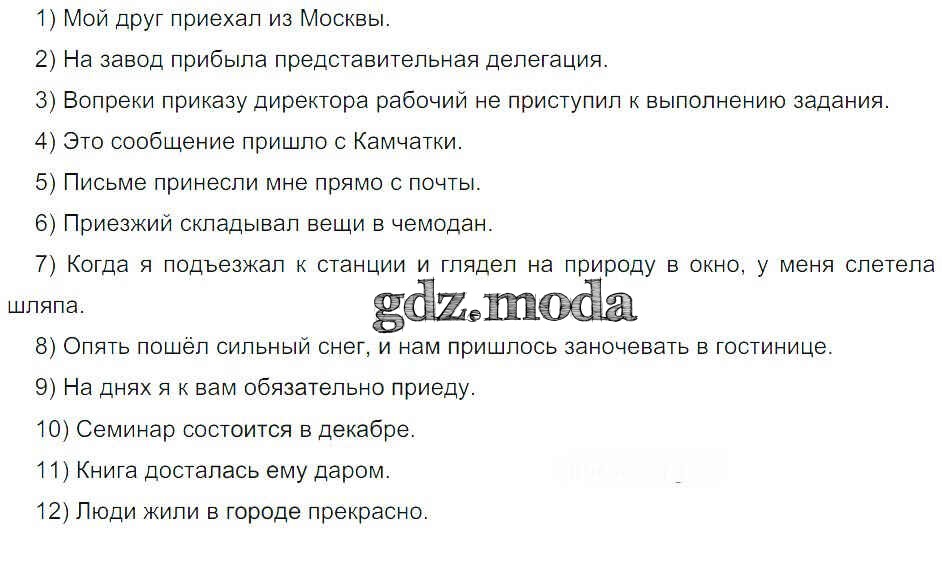 1) Мой друг приехал из Москвы.

2) На завод прибыла представительная делегация.

3) Вопреки приказу директора рабочий не приступил к выполнению задания.

4) Это сообщение пришло с Камчатки.

5) Письме принесли мне прямо с почты.

6) Приезжий складывал вещи в чемодан.

7) Когда я подъезжал к станции и глядел на природу в окно, у меня слетела шляпа.

8) Опять пошёл сильный снег, и нам пришлось заночевать в гостинице.

9) На днях я к вам обязательно приеду.

10) Семинар состоится в декабре.

11) Книга досталась ему даром.

12) Люди жили в городе прекрасно.

gdz.moda